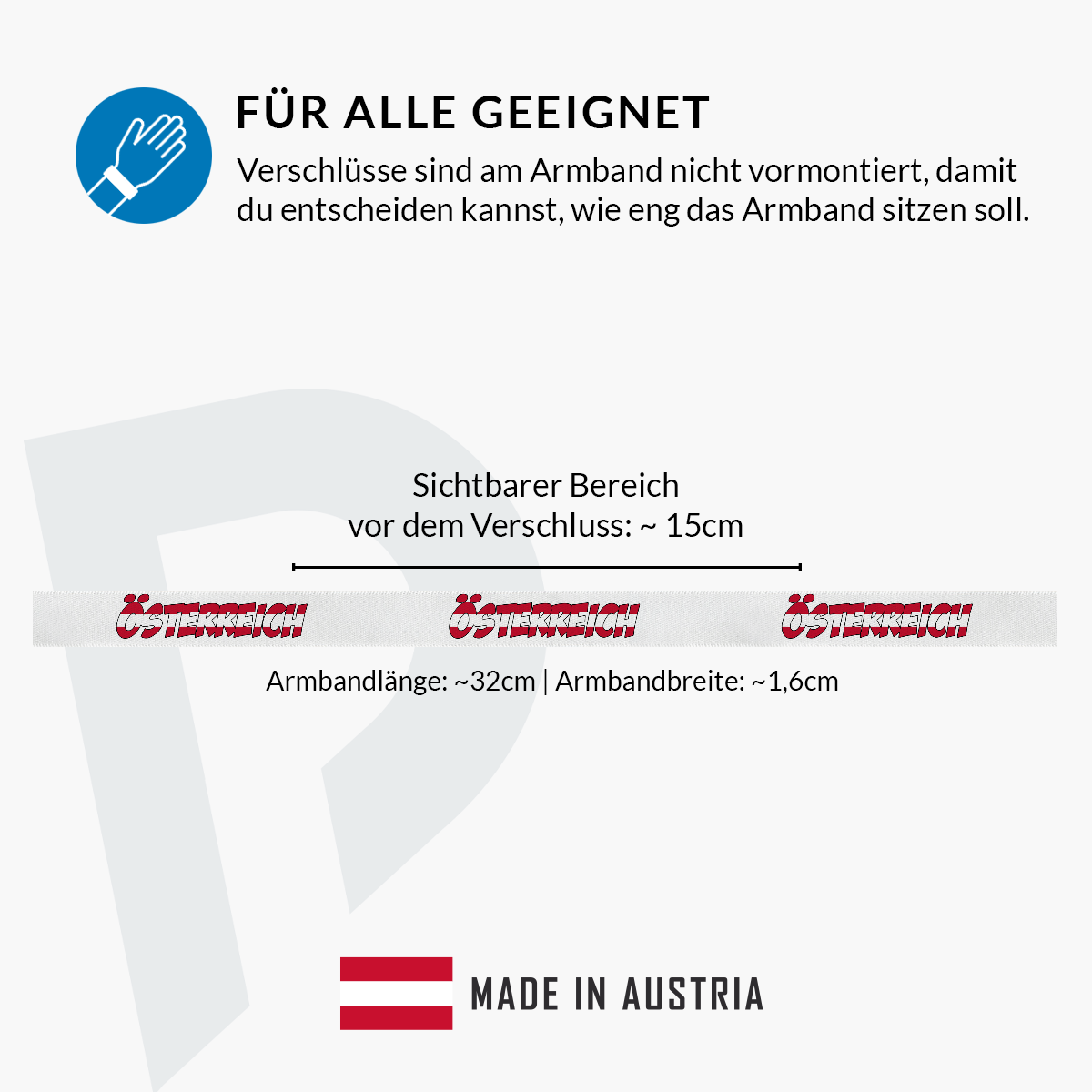 FÜR ALLE GEEIGNET

Verschlüsse sind am Armband nicht vormontiert, damit du entscheiden kannst, wie eng das Armband sitzen soll.

Sichtbarer Bereich
vor dem Verschluss: ~ 15cm

ÖSTERREICH ÖSTERREICH ÖSTERREICH

Armbandlänge: ~32cm | Armbandbreite: ~1,6cm

MADE IN AUSTRIA